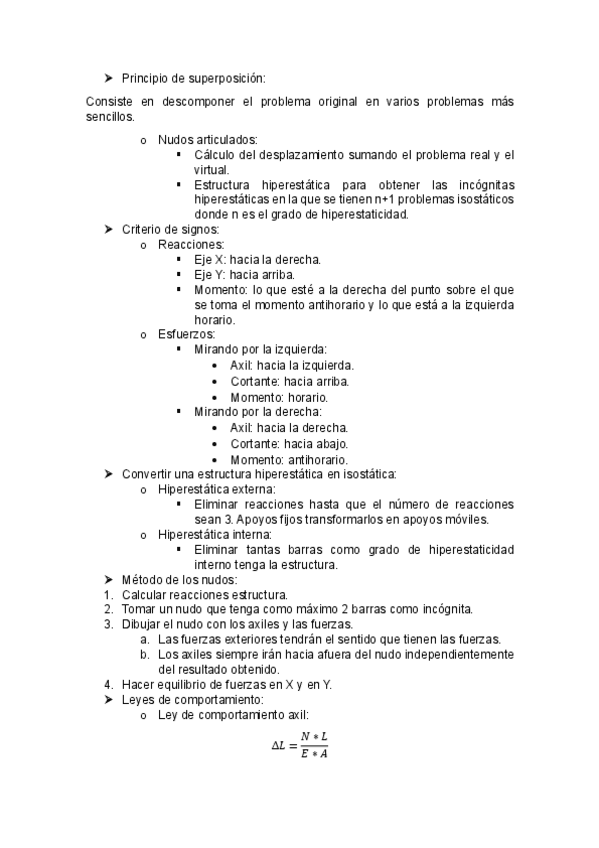 ➤ Principio de superposición:

Consiste en descomponer el problema original en varios problemas más sencillos.

o Nudos articulados:
▪ Cálculo del desplazamiento sumando el problema real y el virtual.
▪ Estructura hiperestática para obtener las incógnitas hiperestáticas en la que se tienen n+1 problemas isostáticos donde n es el grado de hiperestaticidad.

➤ Criterio de signos:
o Reacciones:
▪ Eje X: hacia la derecha.
▪ Eje Y: hacia arriba.
▪ Momento: lo que esté a la derecha del punto sobre el que se toma el momento antihorario y lo que está a la izquierda horario.
o Esfuerzos:
▪ Mirando por la izquierda:
• Axil: hacia la izquierda.
• Cortante: hacia arriba.
• Momento: horario.
▪ Mirando por la derecha:
• Axil: hacia la derecha.
• Cortante: hacia abajo.
• Momento: antihorario.

➤ Convertir una estructura hiperestática en isostática:
o Hiperestática externa:
▪ Eliminar reacciones hasta que el número de reacciones sean 3. Apoyos fijos transformarlos en apoyos móviles.
o Hiperestática interna:
▪ Eliminar tantas barras como grado de hiperestaticidad interno tenga la estructura.

➤ Método de los nudos:
1. Calcular reacciones estructura.
2. Tomar un nudo que tenga como máximo 2 barras como incógnita.
3. Dibujar el nudo con los axiles y las fuerzas.
a. Las fuerzas exteriores tendrán el sentido que tienen las fuerzas.
b. Los axiles siempre irán hacia afuera del nudo independientemente del resultado obtenido.
4. Hacer equilibrio de fuerzas en X y en Y.

➤ Leyes de comportamiento:
o Ley de comportamiento axil:

$\Delta L = \frac{N * L}{E * A}$